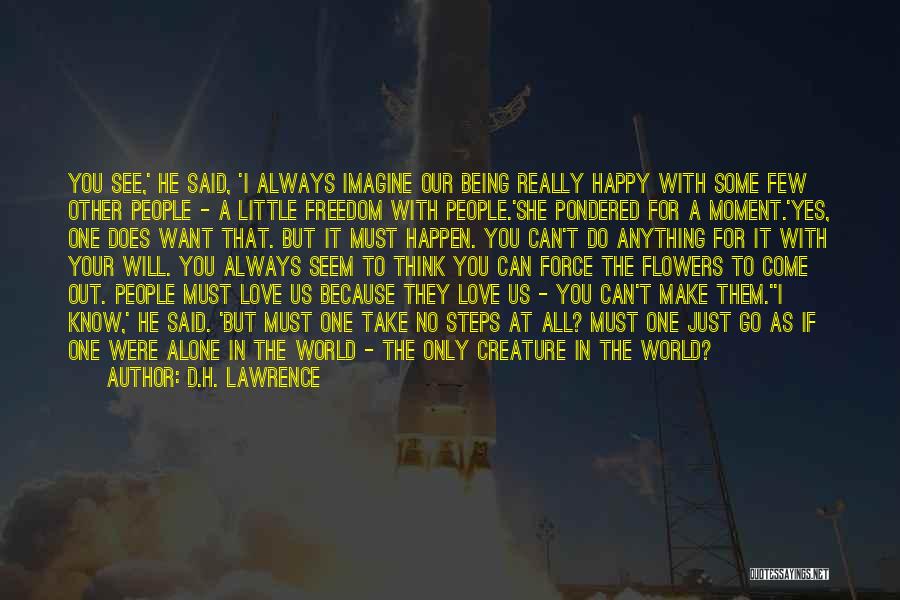 YOU SEE,' HE SAID, 'I ALWAYS IMAGINE OUR BEING REALLY HAPPY WITH SOME FEW OTHER PEOPLE - A LITTLE FREEDOM WITH PEOPLE.'SHE PONDERED FOR A MOMENT.'YES, ONE DOES WANT THAT. BUT IT MUST HAPPEN. YOU CAN'T DO ANYTHING FOR IT WITH YOUR WILL. YOU ALWAYS SEEM TO THINK YOU CAN FORCE THE FLOWERS TO COME OUT. PEOPLE MUST LOVE US BECAUSE THEY LOVE US - YOU CAN'T MAKE THEM.''I KNOW,' HE SAID. 'BUT MUST ONE TAKE NO STEPS AT ALL? MUST ONE JUST GO AS IF ONE WERE ALONE IN THE WORLD - THE ONLY CREATURE IN THE WORLD?

AUTHOR: D.H. LAWRENCE

QUOTESSAYINGS.NET